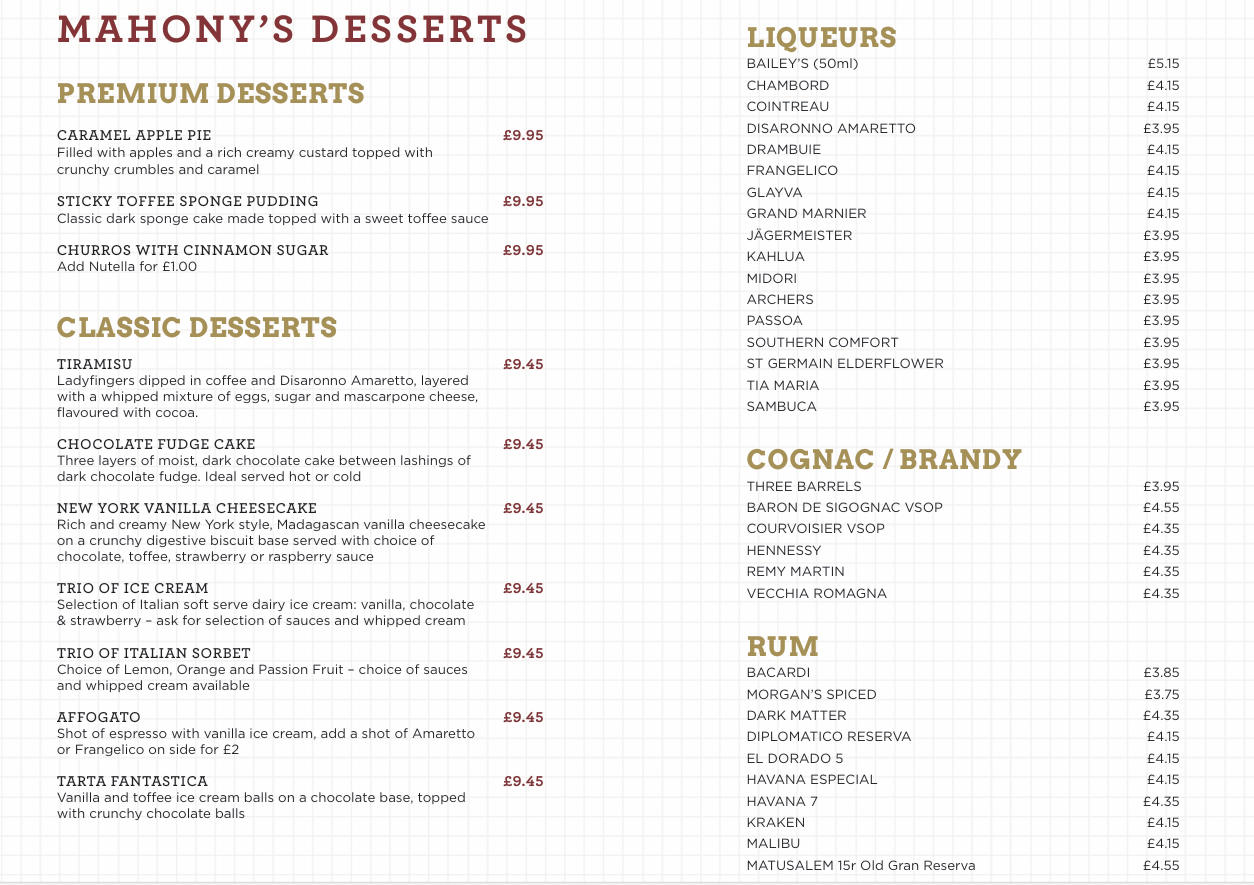 MAHONY'S DESSERTS

PREMIUM DESSERTS

CARAMEL APPLE PIE £9.95
Filled with apples and a rich creamy custard topped with crunchy crumbles and caramel

STICKY TOFFEE SPONGE PUDDING £9.95
Classic dark sponge cake made topped with a sweet toffee sauce

CHURROS WITH CINNAMON SUGAR £9.95
Add Nutella for £1.00

CLASSIC DESSERTS

TIRAMISU £9.45
Ladyfingers dipped in coffee and Disaronno Amaretto, layered with a whipped mixture of eggs, sugar and mascarpone cheese, flavoured with cocoa.

CHOCOLATE FUDGE CAKE £9.45
Three layers of moist, dark chocolate cake between lashings of dark chocolate fudge. Ideal served hot or cold

NEW YORK VANILLA CHEESECAKE £9.45
Rich and creamy New York style, Madagascan vanilla cheesecake on a crunchy digestive biscuit base served with choice of chocolate, toffee, strawberry or raspberry sauce

TRIO OF ICE CREAM £9.45
Selection of Italian soft serve dairy ice cream: vanilla, chocolate & strawberry – ask for selection of sauces and whipped cream

TRIO OF ITALIAN SORBET £9.45
Choice of Lemon, Orange and Passion Fruit – choice of sauces and whipped cream available

AFFOGATO £9.45
Shot of espresso with vanilla ice cream, add a shot of Amaretto or Frangelico on side for £2

TARTA FANTASTICA £9.45
Vanilla and toffee ice cream balls on a chocolate base, topped with crunchy chocolate balls

LIQUEURS
| | |
|---|---|
| BAILEY'S (50ml) | £5.15 |
| CHAMBORD | £4.15 |
| COINTREAU | £4.15 |
| DISARONNO AMARETTO | £3.95 |
| DRAMBUIE | £4.15 |
| FRANGELICO | £4.15 |
| GLAYVA | £4.15 |
| GRAND MARNIER | £4.15 |
| JÄGERMEISTER | £3.95 |
| KAHLUA | £3.95 |
| MIDORI | £3.95 |
| ARCHERS | £3.95 |
| PASSOA | £3.95 |
| SOUTHERN COMFORT | £3.95 |
| ST GERMAIN ELDERFLOWER | £3.95 |
| TIA MARIA | £3.95 |
| SAMBUCA | £3.95 |

COGNAC / BRANDY
| | |
|---|---|
| THREE BARRELS | £3.95 |
| BARON DE SIGOGNAC VSOP | £4.55 |
| COURVOISIER VSOP | £4.35 |
| HENNESSY | £4.35 |
| REMY MARTIN | £4.35 |
| VECCHIA ROMAGNA | £4.35 |

RUM
| | |
|---|---|
| BACARDI | £3.85 |
| MORGAN'S SPICED | £3.75 |
| DARK MATTER | £4.35 |
| DIPLOMATICO RESERVA | £4.15 |
| EL DORADO 5 | £4.15 |
| HAVANA ESPECIAL | £4.15 |
| HAVANA 7 | £4.35 |
| KRAKEN | £4.15 |
| MALIBU | £4.15 |
| MATUSALEM 15r Old Gran Reserva | £4.55 |